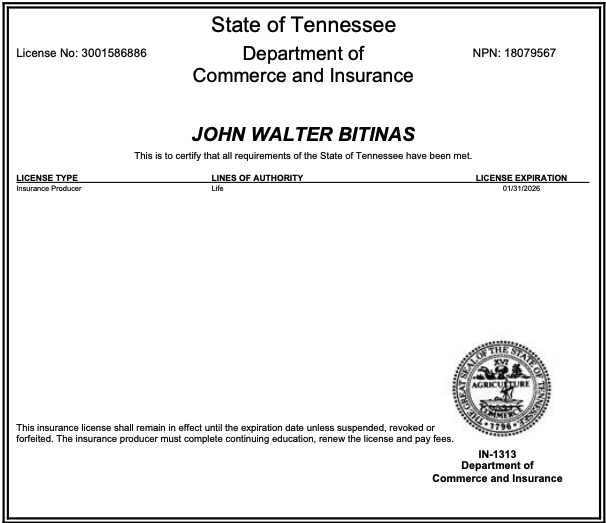 State of Tennessee

License No: 3001586886

Department of Commerce and Insurance

NPN: 18079567

JOHN WALTER BITINAS

This is to certify that all requirements of the State of Tennessee have been met.

| LICENSE TYPE | LINES OF AUTHORITY | LICENSE EXPIRATION |
|---|---|---|
| Insurance Producer | Life | 01/31/2026 |

THE GREAT SEAL OF THE STATE OF TENNESSEE XVI AGRICULTURE COMMERCE 1796

This insurance license shall remain in effect until the expiration date unless suspended, revoked or forfeited. The insurance producer must complete continuing education, renew the license and pay fees.

IN-1313
Department of
Commerce and Insurance